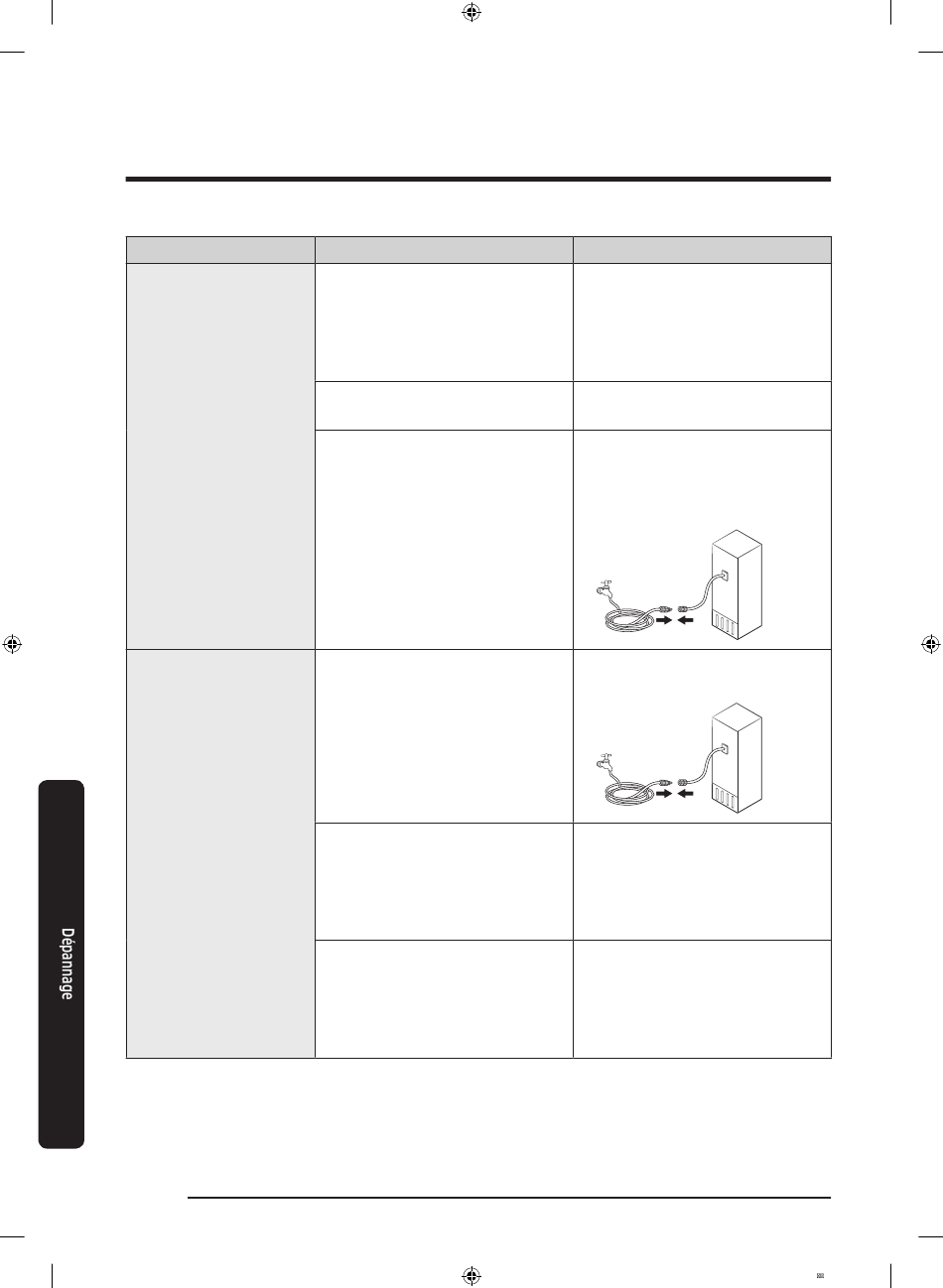 Dépannage